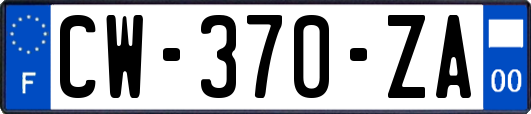 F
CW-370-ZA
00